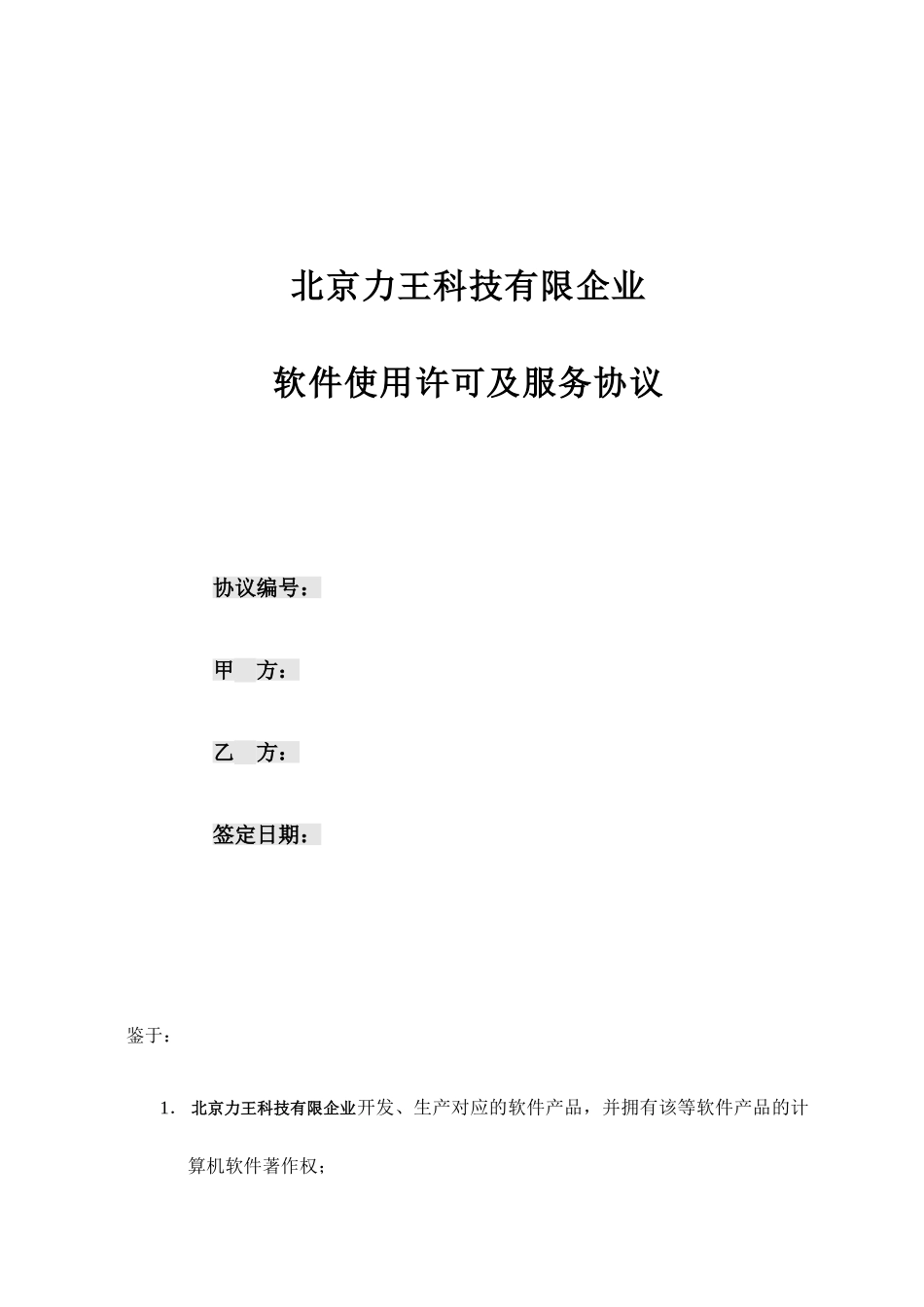 北京力王科技有限企业

软件使用许可及服务协议

协议编号：

甲 方：

乙 方：

签定日期：

鉴于：

1. 北京力王科技有限企业开发、生产对应的软件产品，并拥有该等软件产品的计算机软件著作权；